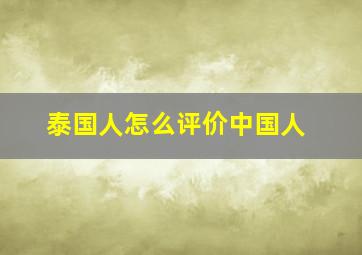 泰国人怎么评价中国人